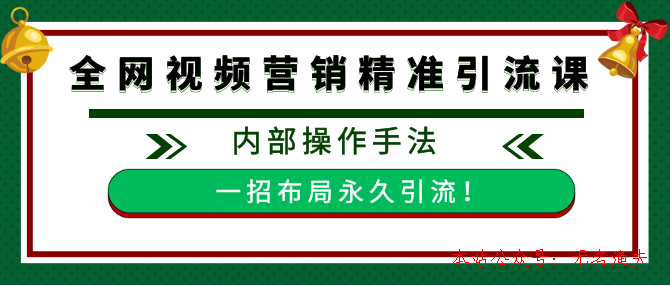 全网视频营销精准引流课

内部操作手法

一招布局永久引流！

本站公众号：无名渔夫